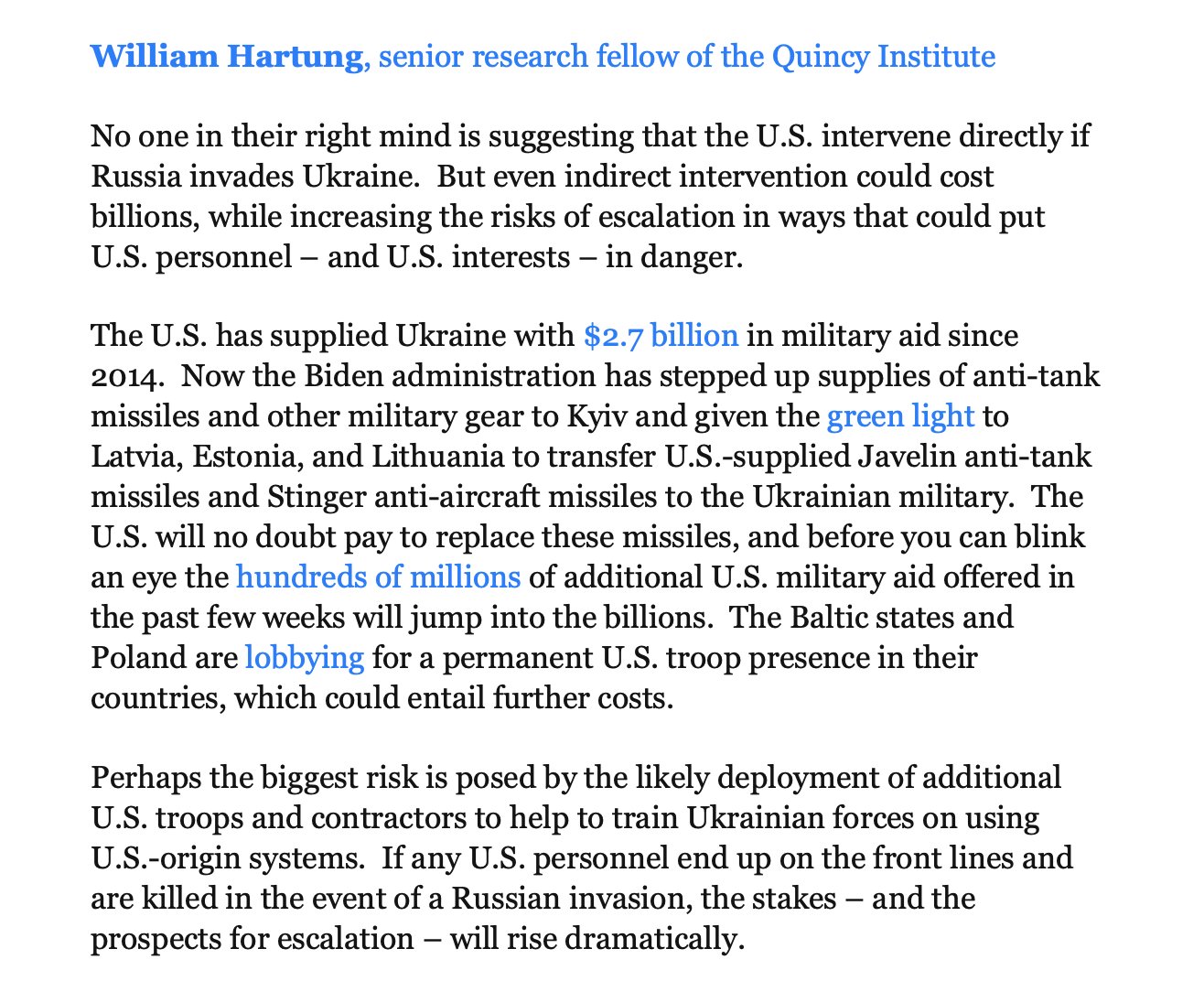 William Hartung, senior research fellow of the Quincy Institute

No one in their right mind is suggesting that the U.S. intervene directly if Russia invades Ukraine.  But even indirect intervention could cost billions, while increasing the risks of escalation in ways that could put U.S. personnel – and U.S. interests – in danger.

The U.S. has supplied Ukraine with $2.7 billion in military aid since 2014.  Now the Biden administration has stepped up supplies of anti-tank missiles and other military gear to Kyiv and given the green light to Latvia, Estonia, and Lithuania to transfer U.S.-supplied Javelin anti-tank missiles and Stinger anti-aircraft missiles to the Ukrainian military.  The U.S. will no doubt pay to replace these missiles, and before you can blink an eye the hundreds of millions of additional U.S. military aid offered in the past few weeks will jump into the billions.  The Baltic states and Poland are lobbying for a permanent U.S. troop presence in their countries, which could entail further costs.

Perhaps the biggest risk is posed by the likely deployment of additional U.S. troops and contractors to help to train Ukrainian forces on using U.S.-origin systems.  If any U.S. personnel end up on the front lines and are killed in the event of a Russian invasion, the stakes – and the prospects for escalation – will rise dramatically.